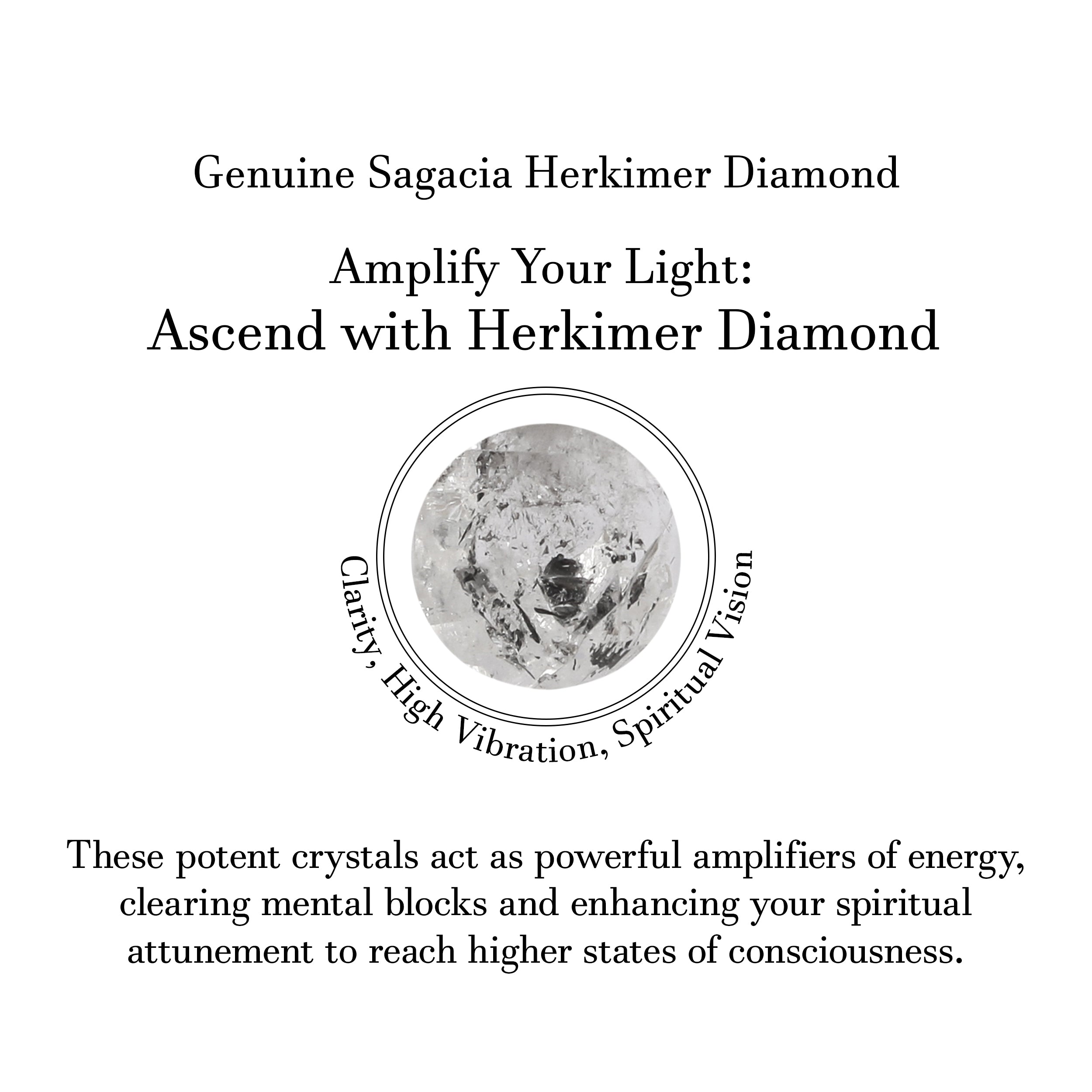 Genuine Sagacia Herkimer Diamond

Amplify Your Light:
Ascend with Herkimer Diamond

Clarity, High Vibration, Spiritual Vision

These potent crystals act as powerful amplifiers of energy, clearing mental blocks and enhancing your spiritual attunement to reach higher states of consciousness.